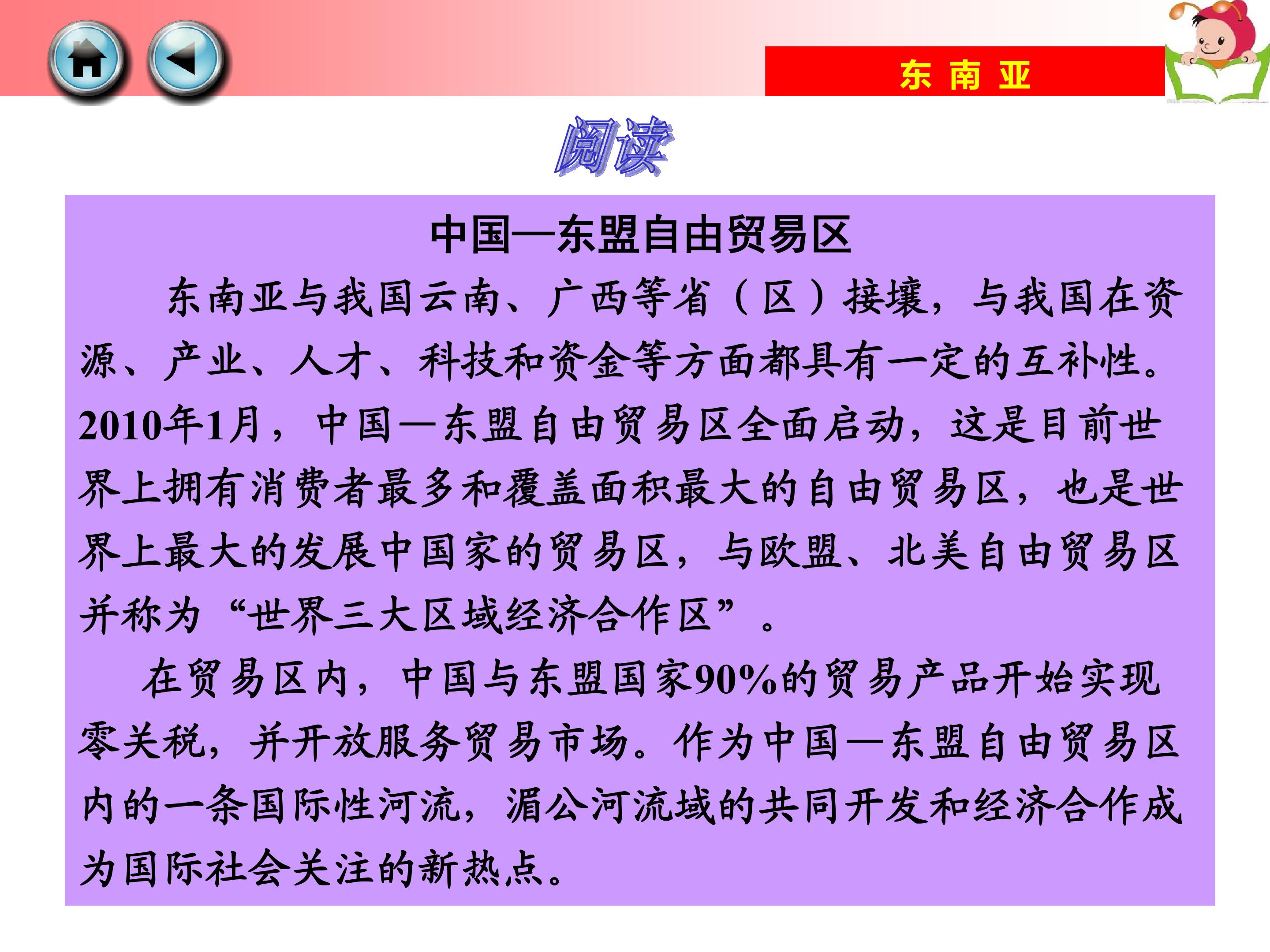 东 南 亚

阅读

中国—东盟自由贸易区

东南亚与我国云南、广西等省（区）接壤，与我国在资源、产业、人才、科技和资金等方面都具有一定的互补性。2010年1月，中国—东盟自由贸易区全面启动，这是目前世界上拥有消费者最多和覆盖面积最大的自由贸易区，也是世界上最大的发展中国家的贸易区，与欧盟、北美自由贸易区并称为“世界三大区域经济合作区”。

在贸易区内，中国与东盟国家90%的贸易产品开始实现零关税，并开放服务贸易市场。作为中国—东盟自由贸易区内的一条国际性河流，湄公河流域的共同开发和经济合作成为国际社会关注的新热点。